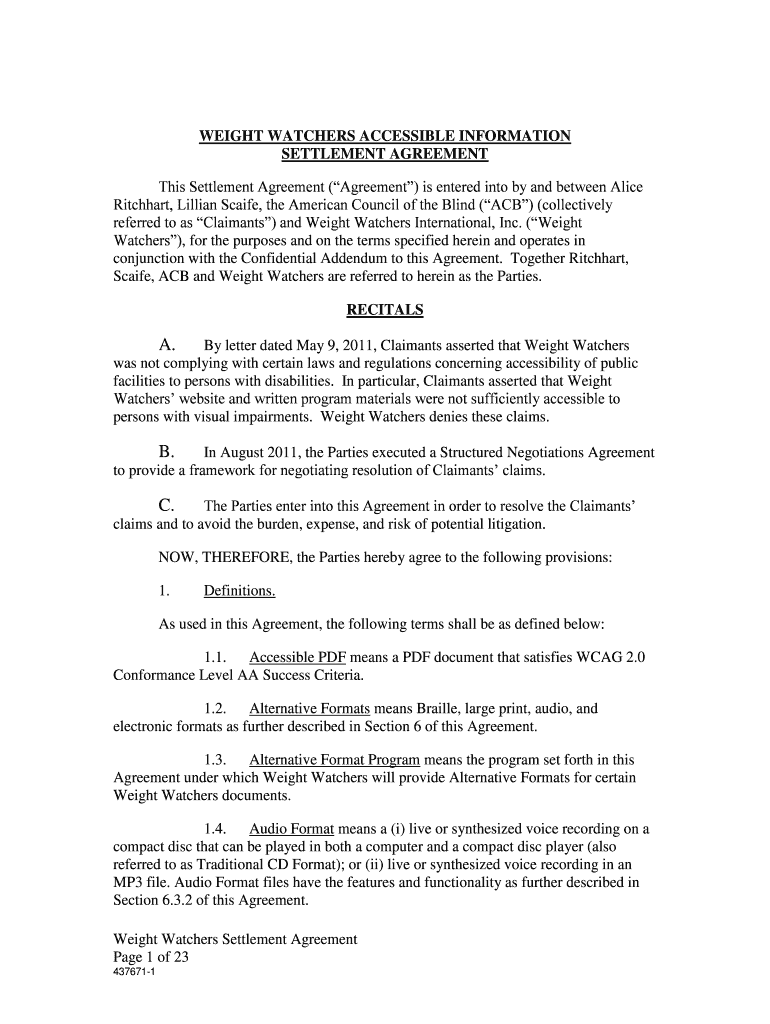 WEIGHT WATCHERS ACCESSIBLE INFORMATION SETTLEMENT AGREEMENT

This Settlement Agreement (“Agreement”) is entered into by and between Alice Ritchhart, Lillian Scaife, the American Council of the Blind (“ACB”) (collectively referred to as “Claimants”) and Weight Watchers International, Inc. (“Weight Watchers”), for the purposes and on the terms specified herein and operates in conjunction with the Confidential Addendum to this Agreement. Together Ritchhart, Scaife, ACB and Weight Watchers are referred to herein as the Parties.

RECITALS

A. By letter dated May 9, 2011, Claimants asserted that Weight Watchers was not complying with certain laws and regulations concerning accessibility of public facilities to persons with disabilities. In particular, Claimants asserted that Weight Watchers’ website and written program materials were not sufficiently accessible to persons with visual impairments. Weight Watchers denies these claims.

B. In August 2011, the Parties executed a Structured Negotiations Agreement to provide a framework for negotiating resolution of Claimants’ claims.

C. The Parties enter into this Agreement in order to resolve the Claimants’ claims and to avoid the burden, expense, and risk of potential litigation.

NOW, THEREFORE, the Parties hereby agree to the following provisions:

1. Definitions.

As used in this Agreement, the following terms shall be as defined below:

1.1. Accessible PDF means a PDF document that satisfies WCAG 2.0 Conformance Level AA Success Criteria.

1.2. Alternative Formats means Braille, large print, audio, and electronic formats as further described in Section 6 of this Agreement.

1.3. Alternative Format Program means the program set forth in this Agreement under which Weight Watchers will provide Alternative Formats for certain Weight Watchers documents.

1.4. Audio Format means a (i) live or synthesized voice recording on a compact disc that can be played in both a computer and a compact disc player (also referred to as Traditional CD Format); or (ii) live or synthesized voice recording in an MP3 file. Audio Format files have the features and functionality as further described in Section 6.3.2 of this Agreement.

Weight Watchers Settlement Agreement
Page 1 of 23
437671-1